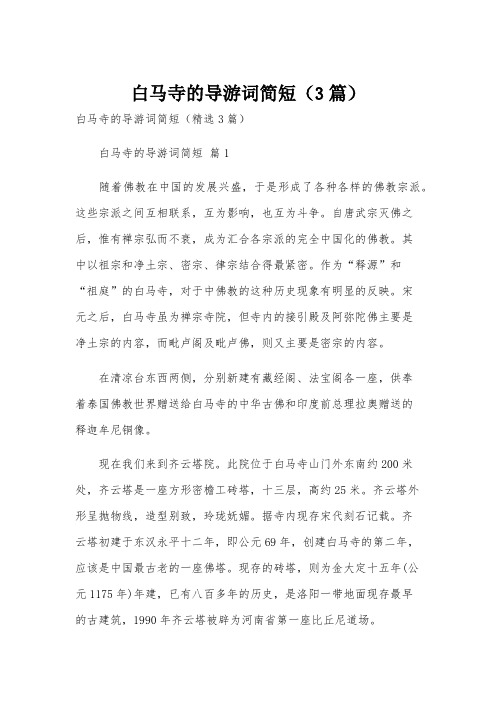 白马寺的导游词简短（3篇）

白马寺的导游词简短（精选3篇）

白马寺的导游词简短 篇1

随着佛教在中国的发展兴盛，于是形成了各种各样的佛教宗派。这些宗派之间互相联系，互为影响，也互为斗争。自唐武宗灭佛之后，惟有禅宗弘而不衰，成为汇合各宗派的完全中国化的佛教。其中以祖宗和净土宗、密宗、律宗结合得最紧密。作为“释源”和“祖庭”的白马寺，对于中佛教的这种历史现象有明显的反映。宋元之后，白马寺虽为禅宗寺院，但寺内的接引殿及阿弥陀佛主要是净土宗的内容，而毗卢阁及毗卢佛，则又主要是密宗的内容。

在清凉台东西两侧，分别新建有藏经阁、法宝阁各一座，供奉着泰国佛教世界赠送给白马寺的中华古佛和印度前总理拉奥赠送的释迦牟尼铜像。

现在我们来到齐云塔院。此院位于白马寺山门外东南约200米处，齐云塔是一座方形密檐工砖塔，十三层，高约25米。齐云塔外形呈抛物线，造型别致，玲珑妩媚。据寺内现存宋代刻石记载。齐云塔初建于东汉永平十二年，即公元69年，创建白马寺的第二年，应该是中国最古老的一座佛塔。现存的砖塔，则为金大定十五年(公元1175年)年建，已有八百多年的历史，是洛阳一带地面现存最早的古建筑，1990年齐云塔被辟为河南省第一座比丘尼道场。